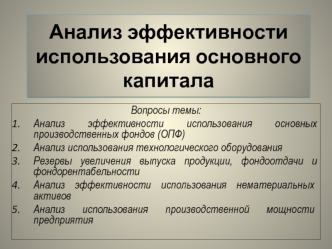 Анализ эффективности использования основного капитала

Вопросы темы:

1. Анализ эффективности использования основных производственных фондов (ОПФ)
2. Анализ использования технологического оборудования
3. Резервы увеличения выпуска продукции, фондоотдачи и фондорентабельности
4. Анализ эффективности использования нематериальных активов
5. Анализ использования производственной мощности предприятия